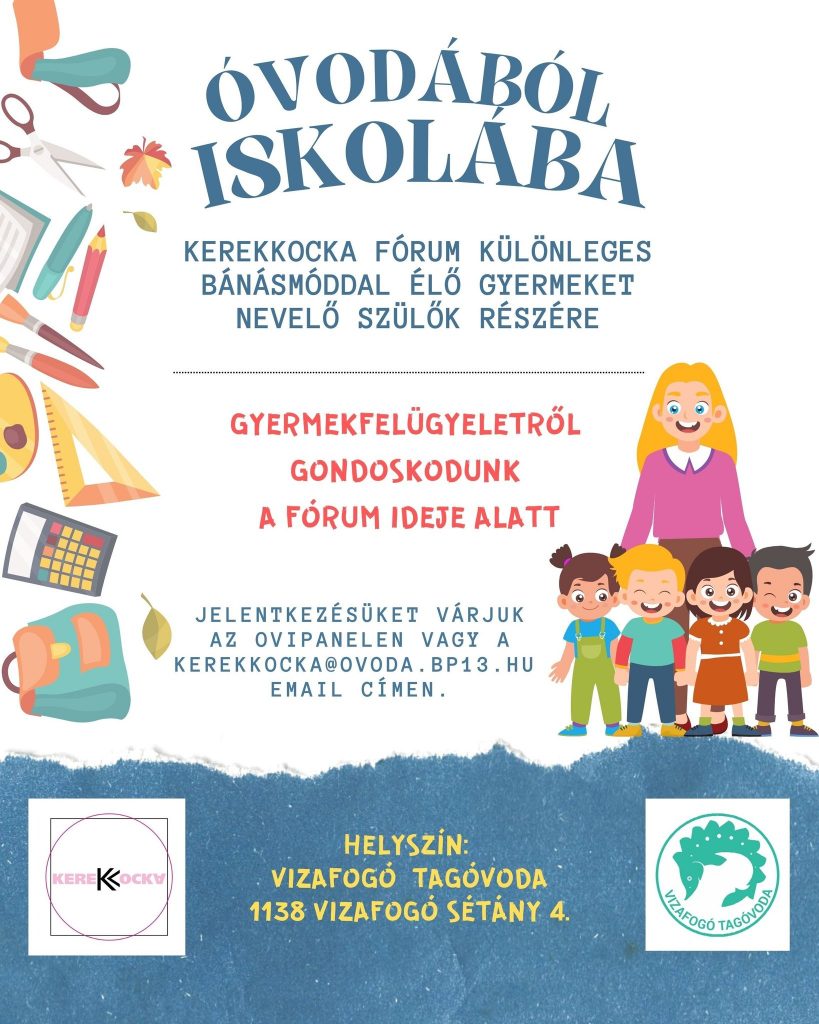 ÓVODÁBÓL ISKOLÁBA

KEREKKOCKA FÓRUM KÜLÖNLEGES BÁNÁSMÓDDAL ÉLŐ GYERMEKET NEVELŐ SZÜLŐK RÉSZÉRE

GYERMEKFELÜGYELETRŐL GONDOSKODUNK A FÓRUM IDEJE ALATT

JELENTKEZÉSÜKET VÁRJUK AZ OVIPANELEN VAGY A KEREKKOCKA@OVODA.BP13.HU EMAIL CÍMEN.

KEREKKOCKA

HELYSZÍN:
VIZAFOGÓ TAGÓVODA
1138 VIZAFOGÓ SÉTÁNY 4.

VIZAFOGÓ TAGÓVODA